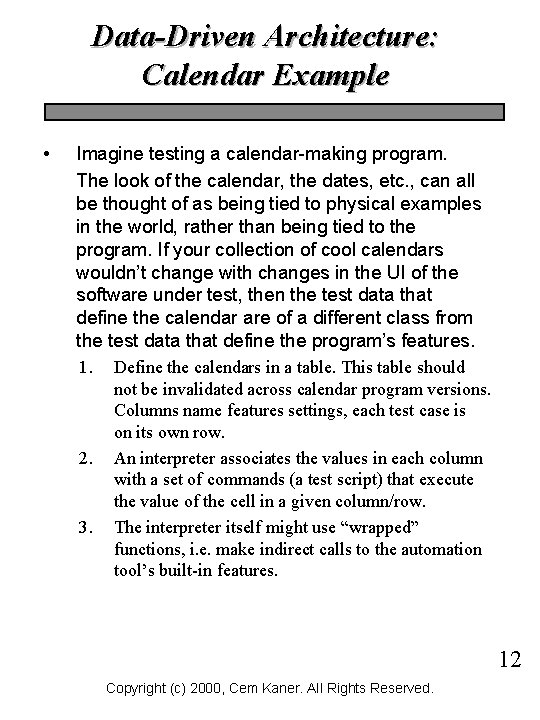 Data-Driven Architecture: Calendar Example

• Imagine testing a calendar-making program.
The look of the calendar, the dates, etc., can all be thought of as being tied to physical examples in the world, rather than being tied to the program. If your collection of cool calendars wouldn't change with changes in the UI of the software under test, then the test data that define the calendar are of a different class from the test data that define the program's features.

1. Define the calendars in a table. This table should not be invalidated across calendar program versions. Columns name features settings, each test case is on its own row.

2. An interpreter associates the values in each column with a set of commands (a test script) that execute the value of the cell in a given column/row.

3. The interpreter itself might use "wrapped" functions, i.e. make indirect calls to the automation tool's built-in features.

12

Copyright (c) 2000, Cem Kaner. All Rights Reserved.